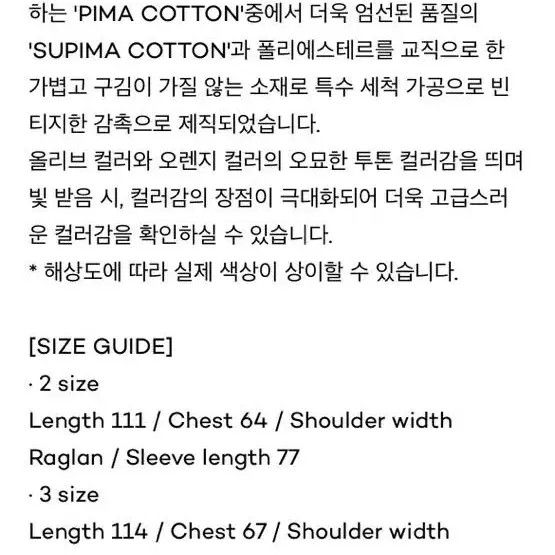 하는 'PIMA COTTON'중에서 더욱 엄선된 품질의 'SUPIMA COTTON'과 폴리에스테르를 교직으로 한 가볍고 구김이 가질 않는 소재로 특수 세척 가공으로 빈티지한 감촉으로 제직되었습니다.
올리브 컬러와 오렌지 컬러의 오묘한 투톤 컬러감을 띄며 빛 받음 시, 컬러감의 장점이 극대화되어 더욱 고급스러운 컬러감을 확인하실 수 있습니다.
* 해상도에 따라 실제 색상이 상이할 수 있습니다.

[SIZE GUIDE]
· 2 size
Length 111 / Chest 64 / Shoulder width Raglan / Sleeve length 77
· 3 size
Length 114 / Chest 67 / Shoulder width